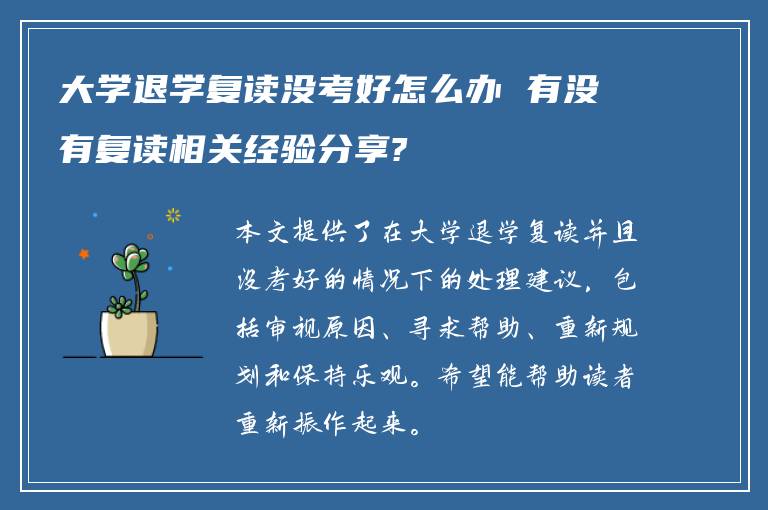 大学退学复读没考好怎么办 有没有复读相关经验分享?

本文提供了在大学退学复读并且没考好的情况下的处理建议，包括审视原因、寻求帮助、重新规划和保持乐观。希望能帮助读者重新振作起来。